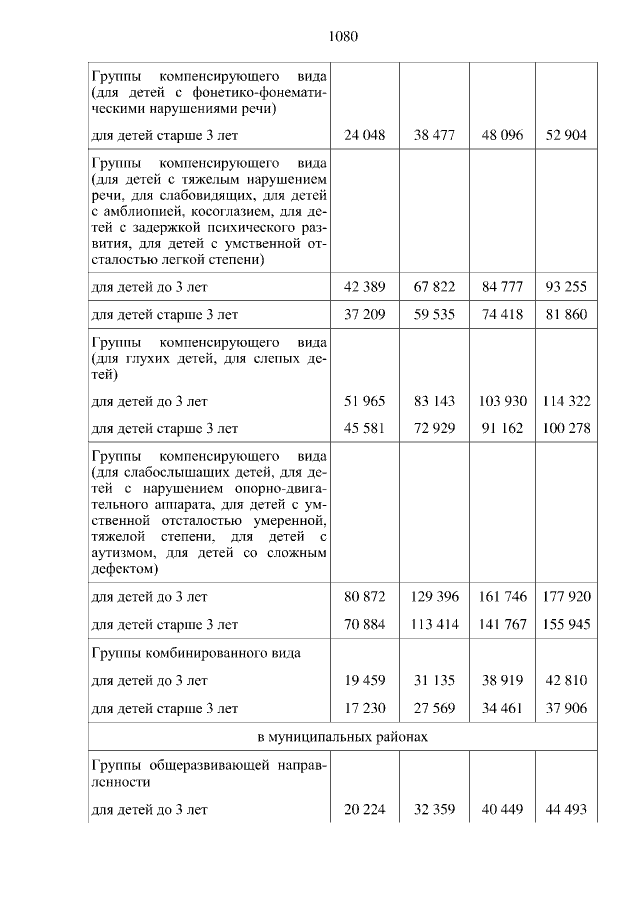 1080

| | | | | |
|---|---|---|---|---|
| Группы компенсирующего вида (для детей с фонетико-фонематическими нарушениями речи) | | | | |
| для детей старше 3 лет | 24 048 | 38 477 | 48 096 | 52 904 |
| Группы компенсирующего вида (для детей с тяжелым нарушением речи, для слабовидящих, для детей с амблиопией, косоглазием, для детей с задержкой психического развития, для детей с умственной отсталостью легкой степени) | | | | |
| для детей до 3 лет | 42 389 | 67 822 | 84 777 | 93 255 |
| для детей старше 3 лет | 37 209 | 59 535 | 74 418 | 81 860 |
| Группы компенсирующего вида (для глухих детей, для слепых детей) | | | | |
| для детей до 3 лет | 51 965 | 83 143 | 103 930 | 114 322 |
| для детей старше 3 лет | 45 581 | 72 929 | 91 162 | 100 278 |
| Группы компенсирующего вида (для слабослышащих детей, для детей с нарушением опорно-двигательного аппарата, для детей с умственной отсталостью умеренной, тяжелой степени, для детей с аутизмом, для детей со сложным дефектом) | | | | |
| для детей до 3 лет | 80 872 | 129 396 | 161 746 | 177 920 |
| для детей старше 3 лет | 70 884 | 113 414 | 141 767 | 155 945 |
| Группы комбинированного вида | | | | |
| для детей до 3 лет | 19 459 | 31 135 | 38 919 | 42 810 |
| для детей старше 3 лет | 17 230 | 27 569 | 34 461 | 37 906 |
| в муниципальных районах | | | | |
| Группы общеразвивающей направленности | | | | |
| для детей до 3 лет | 20 224 | 32 359 | 40 449 | 44 493 |